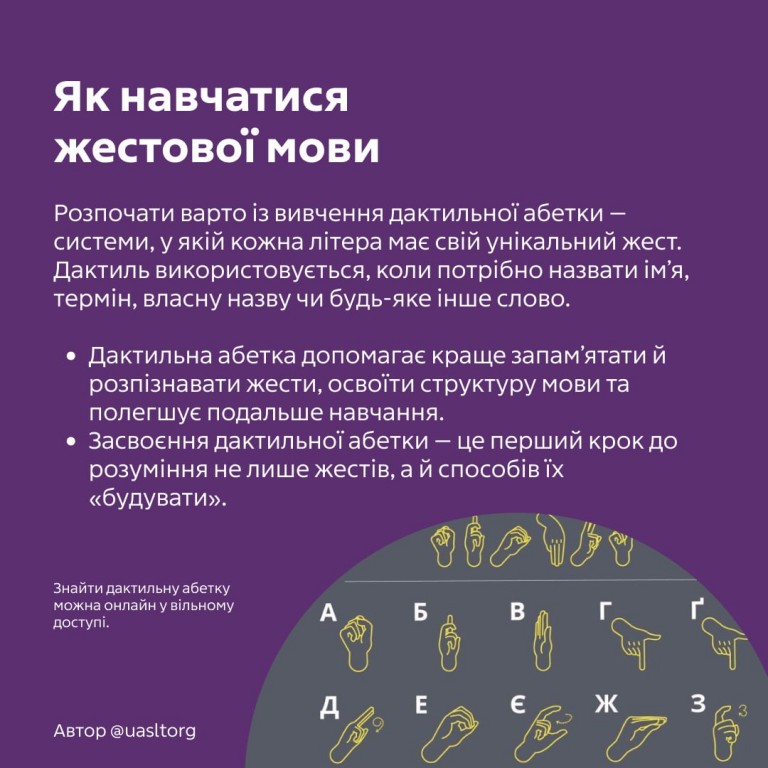 Як навчатися жестової мови

Розпочати варто із вивчення дактильної абетки — системи, у якій кожна літера має свій унікальний жест. Дактиль використовується, коли потрібно назвати ім’я, термін, власну назву чи будь-яке інше слово.

• Дактильна абетка допомагає краще запам’ятати й розпізнавати жести, освоїти структуру мови та полегшує подальше навчання.
• Засвоєння дактильної абетки — це перший крок до розуміння не лише жестів, а й способів їх «будувати».

Знайти дактильну абетку можна онлайн у вільному доступі.

А Б В Г Ґ
Д Е Є Ж З

Автор @uasltorg